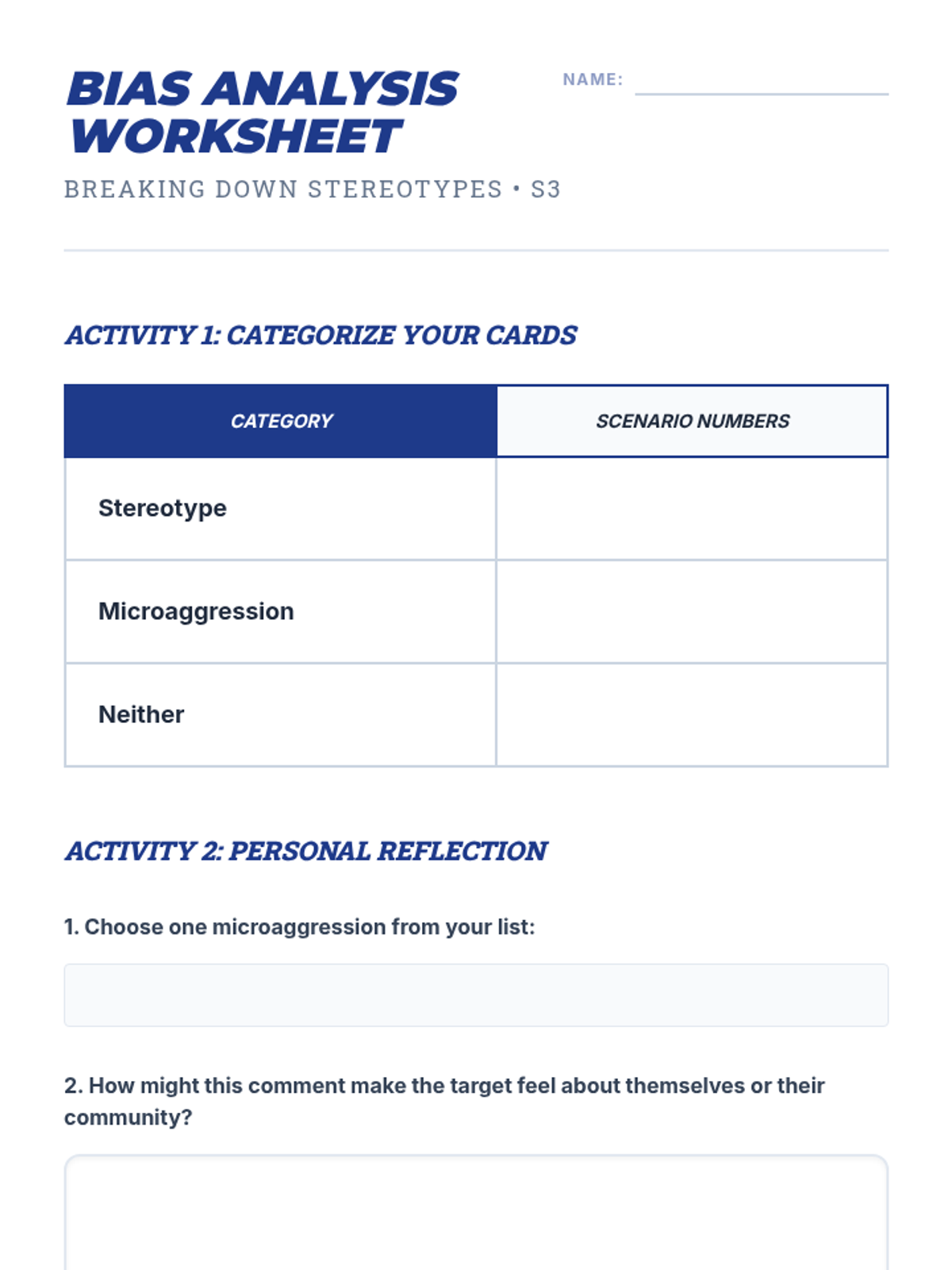 BIAS ANALYSIS WORKSHEET

NAME:

BREAKING DOWN STEREOTYPES • S3

ACTIVITY 1: CATEGORIZE YOUR CARDS

| CATEGORY | SCENARIO NUMBERS |
|---|---|
| Stereotype | |
| Microaggression | |
| Neither | |

ACTIVITY 2: PERSONAL REFLECTION

1. Choose one microaggression from your list:

2. How might this comment make the target feel about themselves or their community?